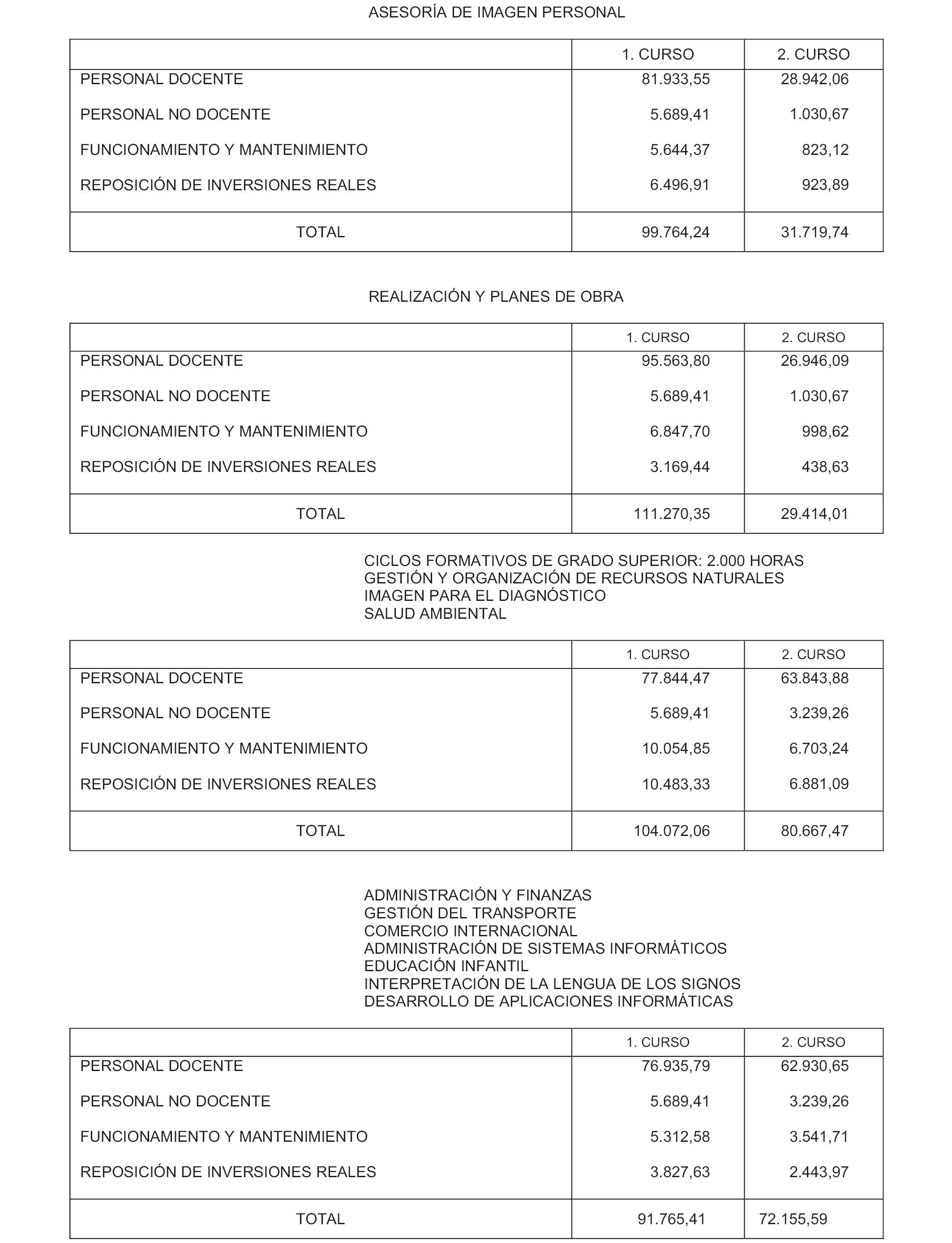 ASESORÍA DE IMAGEN PERSONAL

| | 1. CURSO | 2. CURSO |
|---|---|---|
| PERSONAL DOCENTE | 81.933,55 | 28.942,06 |
| PERSONAL NO DOCENTE | 5.689,41 | 1.030,67 |
| FUNCIONAMIENTO Y MANTENIMIENTO | 5.644,37 | 823,12 |
| REPOSICIÓN DE INVERSIONES REALES | 6.496,91 | 923,89 |
| TOTAL | 99.764,24 | 31.719,74 |

REALIZACIÓN Y PLANES DE OBRA

| | 1. CURSO | 2. CURSO |
|---|---|---|
| PERSONAL DOCENTE | 95.563,80 | 26.946,09 |
| PERSONAL NO DOCENTE | 5.689,41 | 1.030,67 |
| FUNCIONAMIENTO Y MANTENIMIENTO | 6.847,70 | 998,62 |
| REPOSICIÓN DE INVERSIONES REALES | 3.169,44 | 438,63 |
| TOTAL | 111.270,35 | 29.414,01 |

CICLOS FORMATIVOS DE GRADO SUPERIOR: 2.000 HORAS
GESTIÓN Y ORGANIZACIÓN DE RECURSOS NATURALES
IMAGEN PARA EL DIAGNÓSTICO
SALUD AMBIENTAL

| | 1. CURSO | 2. CURSO |
|---|---|---|
| PERSONAL DOCENTE | 77.844,47 | 63.843,88 |
| PERSONAL NO DOCENTE | 5.689,41 | 3.239,26 |
| FUNCIONAMIENTO Y MANTENIMIENTO | 10.054,85 | 6.703,24 |
| REPOSICIÓN DE INVERSIONES REALES | 10.483,33 | 6.881,09 |
| TOTAL | 104.072,06 | 80.667,47 |

ADMINISTRACIÓN Y FINANZAS
GESTIÓN DEL TRANSPORTE
COMERCIO INTERNACIONAL
ADMINISTRACIÓN DE SISTEMAS INFORMÁTICOS
EDUCACIÓN INFANTIL
INTERPRETACIÓN DE LA LENGUA DE LOS SIGNOS
DESARROLLO DE APLICACIONES INFORMÁTICAS

| | 1. CURSO | 2. CURSO |
|---|---|---|
| PERSONAL DOCENTE | 76.935,79 | 62.930,65 |
| PERSONAL NO DOCENTE | 5.689,41 | 3.239,26 |
| FUNCIONAMIENTO Y MANTENIMIENTO | 5.312,58 | 3.541,71 |
| REPOSICIÓN DE INVERSIONES REALES | 3.827,63 | 2.443,97 |
| TOTAL | 91.765,41 | 72.155,59 |